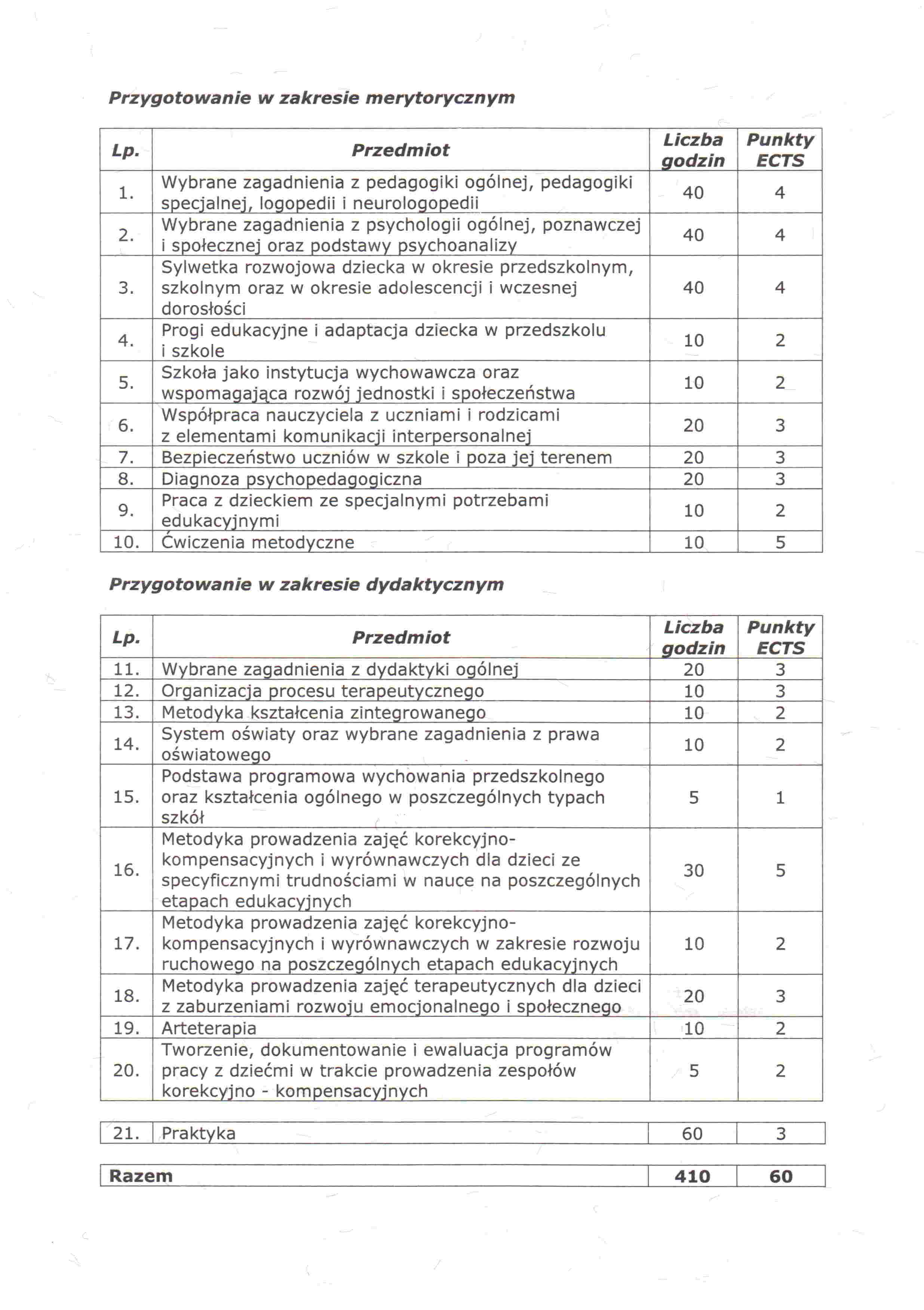 Przygotowanie w zakresie merytorycznym

| Lp. | Przedmiot | Liczba godzin | Punkty ECTS |
|---|---|---|---|
| 1. | Wybrane zagadnienia z pedagogiki ogólnej, pedagogiki specjalnej, logopedii i neurologopedii | 40 | 4 |
| 2. | Wybrane zagadnienia z psychologii ogólnej, poznawczej i społecznej oraz podstawy psychoanalizy | 40 | 4 |
| 3. | Sylwetka rozwojowa dziecka w okresie przedszkolnym, szkolnym oraz w okresie adolescencji i wczesnej dorosłości | 40 | 4 |
| 4. | Progi edukacyjne i adaptacja dziecka w przedszkolu i szkole | 10 | 2 |
| 5. | Szkoła jako instytucja wychowawcza oraz wspomagająca rozwój jednostki i społeczeństwa | 10 | 2 |
| 6. | Współpraca nauczyciela z uczniami i rodzicami z elementami komunikacji interpersonalnej | 20 | 3 |
| 7. | Bezpieczeństwo uczniów w szkole i poza jej terenem | 20 | 3 |
| 8. | Diagnoza psychopedagogiczna | 20 | 3 |
| 9. | Praca z dzieckiem ze specjalnymi potrzebami edukacyjnymi | 10 | 2 |
| 10. | Ćwiczenia metodyczne | 10 | 5 |

Przygotowanie w zakresie dydaktycznym

| Lp. | Przedmiot | Liczba godzin | Punkty ECTS |
|---|---|---|---|
| 11. | Wybrane zagadnienia z dydaktyki ogólnej | 20 | 3 |
| 12. | Organizacja procesu terapeutycznego | 10 | 3 |
| 13. | Metodyka kształcenia zintegrowanego | 10 | 2 |
| 14. | System oświaty oraz wybrane zagadnienia z prawa oświatowego | 10 | 2 |
| 15. | Podstawa programowa wychowania przedszkolnego oraz kształcenia ogólnego w poszczególnych typach szkół | 5 | 1 |
| 16. | Metodyka prowadzenia zajęć korekcyjno-kompensacyjnych i wyrównawczych dla dzieci ze specyficznymi trudnościami w nauce na poszczególnych etapach edukacyjnych | 30 | 5 |
| 17. | Metodyka prowadzenia zajęć korekcyjno-kompensacyjnych i wyrównawczych w zakresie rozwoju ruchowego na poszczególnych etapach edukacyjnych | 10 | 2 |
| 18. | Metodyka prowadzenia zajęć terapeutycznych dla dzieci z zaburzeniami rozwoju emocjonalnego i społecznego | 20 | 3 |
| 19. | Arteterapia | 10 | 2 |
| 20. | Tworzenie, dokumentowanie i ewaluacja programów pracy z dziećmi w trakcie prowadzenia zespołów korekcyjno - kompensacyjnych | 5 | 2 |

| 21. | Praktyka | 60 | 3 |
|---|---|---|---|

| Razem | 410 | 60 |
|---|---|---|